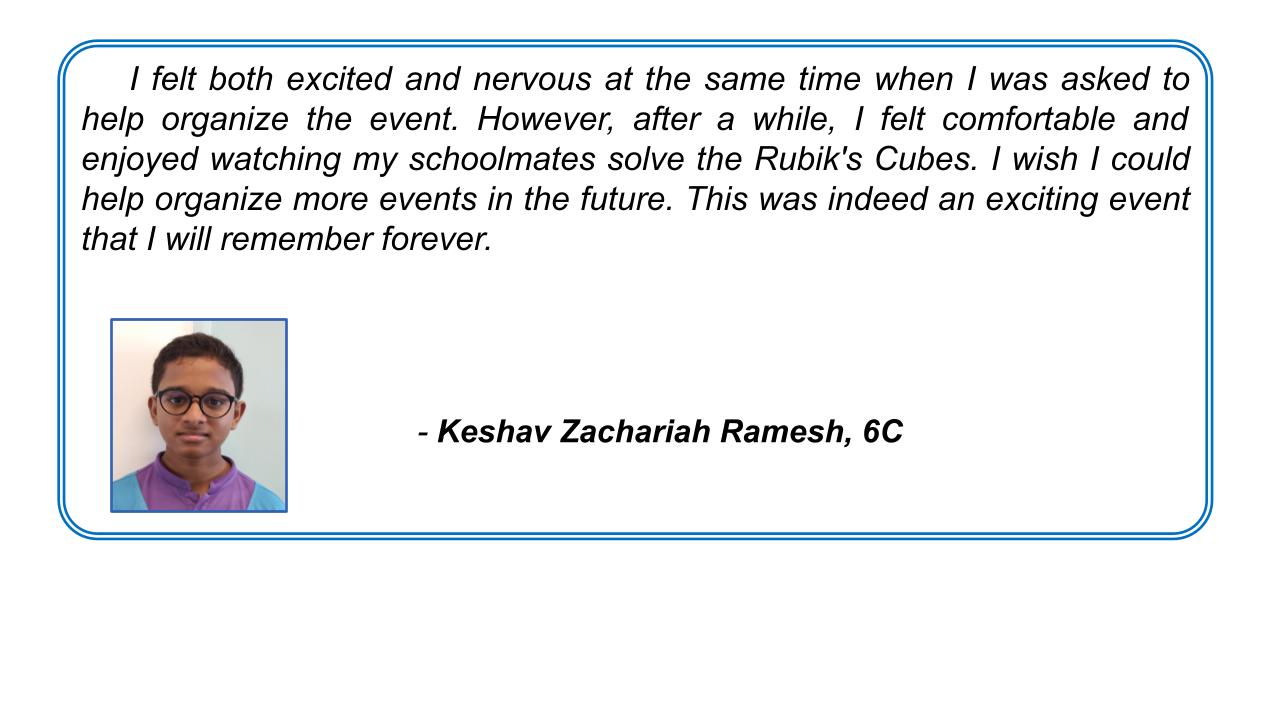 I felt both excited and nervous at the same time when I was asked to help organize the event. However, after a while, I felt comfortable and enjoyed watching my schoolmates solve the Rubik's Cubes. I wish I could help organize more events in the future. This was indeed an exciting event that I will remember forever.

- Keshav Zachariah Ramesh, 6C